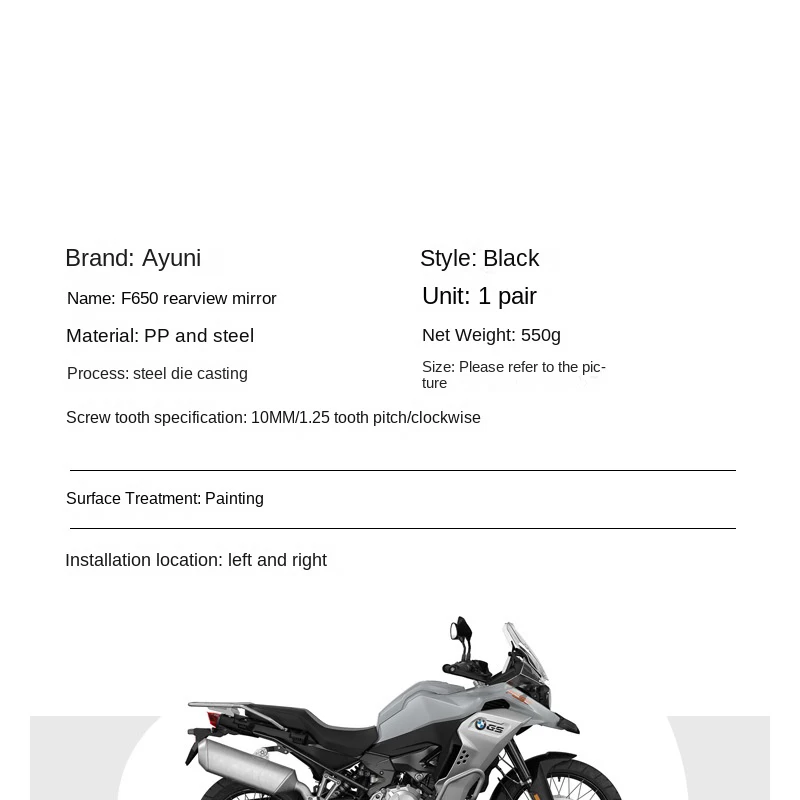 Brand: Ayuni

Name: F650 rearview mirror

Material: PP and steel

Process: steel die casting

Style: Black

Unit: 1 pair

Net Weight: 550g

Size: Please refer to the picture

Screw tooth specification: 10MM/1.25 tooth pitch/clockwise

Surface Treatment: Painting

Installation location: left and right

GS